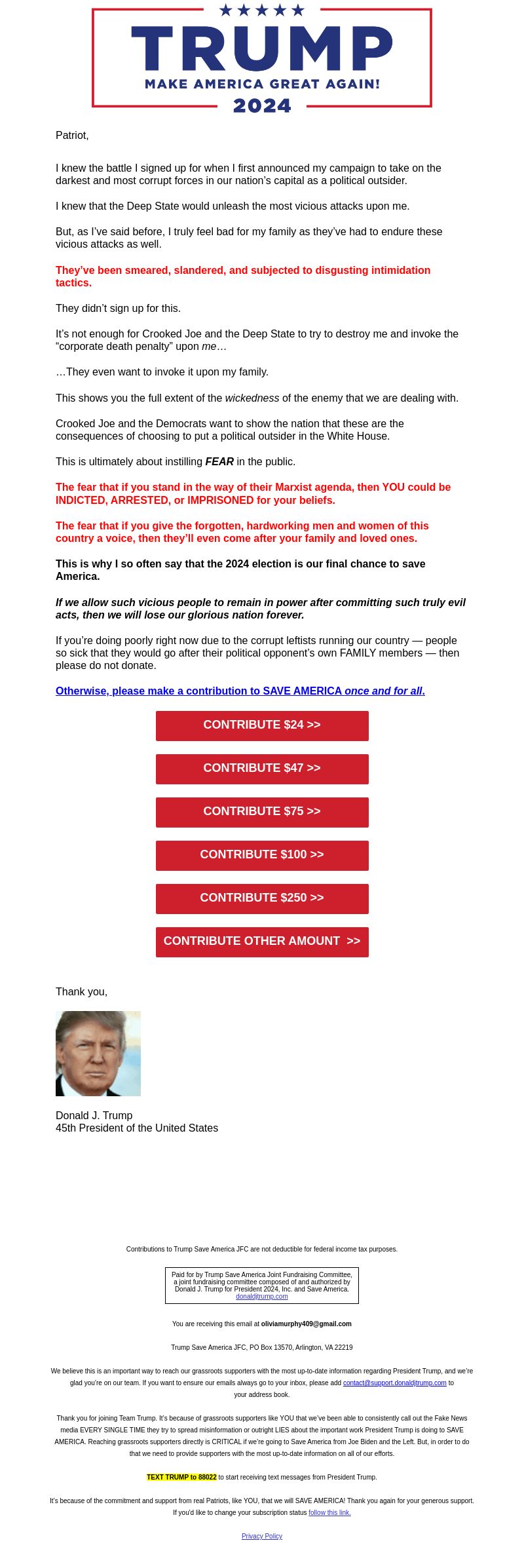 TRUMP
MAKE AMERICA GREAT AGAIN!
2024

Patriot,

I knew the battle I signed up for when I first announced my campaign to take on the darkest and most corrupt forces in our nation's capital as a political outsider.

I knew that the Deep State would unleash the most vicious attacks upon me.

But, as I've said before, I truly feel bad for my family as they've had to endure these vicious attacks as well.

They've been smeared, slandered, and subjected to disgusting intimidation tactics.

They didn't sign up for this.

It's not enough for Crooked Joe and the Deep State to try to destroy me and invoke the "corporate death penalty" upon me…

…They even want to invoke it upon my family.

This shows you the full extent of the wickedness of the enemy that we are dealing with.

Crooked Joe and the Democrats want to show the nation that these are the consequences of choosing to put a political outsider in the White House.

This is ultimately about instilling FEAR in the public.

The fear that if you stand in the way of their Marxist agenda, then YOU could be INDICTED, ARRESTED, or IMPRISONED for your beliefs.

The fear that if you give the forgotten, hardworking men and women of this country a voice, then they'll even come after your family and loved ones.

This is why I so often say that the 2024 election is our final chance to save America.

If we allow such vicious people to remain in power after committing such truly evil acts, then we will lose our glorious nation forever.

If you're doing poorly right now due to the corrupt leftists running our country — people so sick that they would go after their political opponent's own FAMILY members — then please do not donate.

Otherwise, please make a contribution to SAVE AMERICA once and for all.

CONTRIBUTE $24 >>

CONTRIBUTE $47 >>

CONTRIBUTE $75 >>

CONTRIBUTE $100 >>

CONTRIBUTE $250 >>

CONTRIBUTE OTHER AMOUNT >>

Thank you,

Donald J. Trump
45th President of the United States

Contributions to Trump Save America JFC are not deductible for federal income tax purposes.

Paid for by Trump Save America Joint Fundraising Committee, a joint fundraising committee composed of and authorized by Donald J. Trump for President 2024, Inc. and Save America.
donaldjtrump.com

You are receiving this email at oliviamurphy409@gmail.com

Trump Save America JFC, PO Box 13570, Arlington, VA 22219

We believe this is an important way to reach our grassroots supporters with the most up-to-date information regarding President Trump, and we're glad you're on our team. If you want to ensure our emails always go to your inbox, please add contact@support.donaldjtrump.com to your address book.

Thank you for joining Team Trump. It's because of grassroots supporters like YOU that we've been able to consistently call out the Fake News media EVERY SINGLE TIME they try to spread misinformation or outright LIES about the important work President Trump is doing to SAVE AMERICA. Reaching grassroots supporters directly is CRITICAL if we're going to Save America from Joe Biden and the Left. But, in order to do that we need to provide supporters with the most up-to-date information on all of our efforts.

TEXT TRUMP to 88022 to start receiving text messages from President Trump.

It's because of the commitment and support from real Patriots, like YOU, that we will SAVE AMERICA! Thank you again for your generous support. If you'd like to change your subscription status follow this link.

Privacy Policy